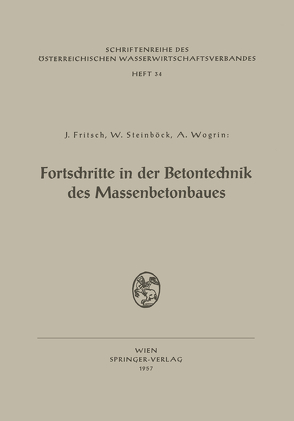 SCHRIFTENREIHE DES
ÖSTERREICHISCHEN WASSERWIRTSCHAFTSVERBANDES
HEFT 34

J. Fritsch, W. Steinböck, A. Wogrin:

Fortschritte in der Betontechnik des Massenbetonbaues

WIEN
SPRINGER-VERLAG
1957